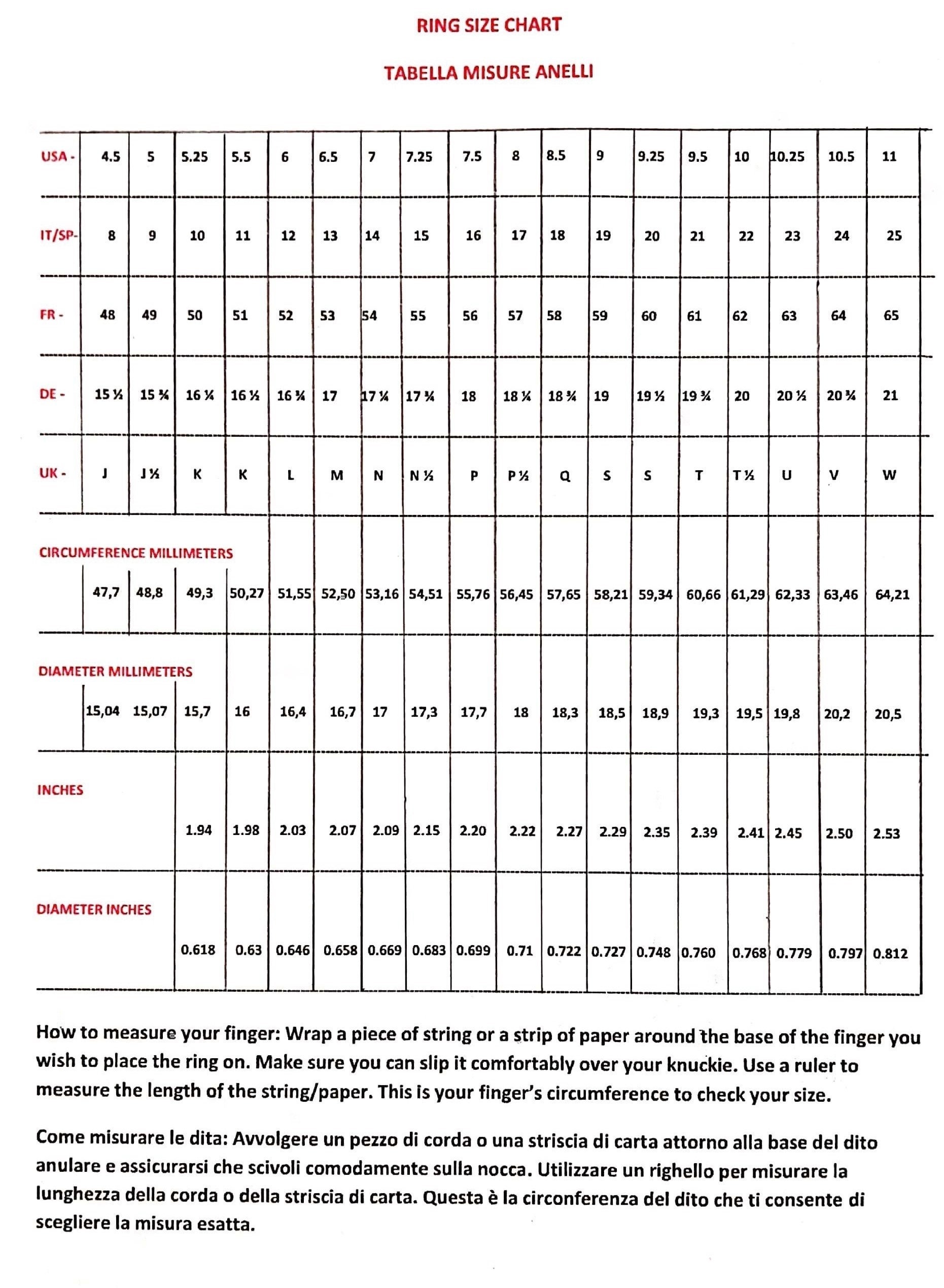 RING SIZE CHART

TABELLA MISURE ANELLI

| USA - | 4.5 | 5 | 5.25 | 5.5 | 6 | 6.5 | 7 | 7.25 | 7.5 | 8 | 8.5 | 9 | 9.25 | 9.5 | 10 | 10.25 | 10.5 | 11 |
|---|---|---|---|---|---|---|---|---|---|---|---|---|---|---|---|---|---|---|
| IT/SP- | 8 | 9 | 10 | 11 | 12 | 13 | 14 | 15 | 16 | 17 | 18 | 19 | 20 | 21 | 22 | 23 | 24 | 25 |
| FR - | 48 | 49 | 50 | 51 | 52 | 53 | 54 | 55 | 56 | 57 | 58 | 59 | 60 | 61 | 62 | 63 | 64 | 65 |
| DE - | 15 ½ | 15 ¾ | 16 ¼ | 16 ½ | 16 ¾ | 17 | 17 ¼ | 17 ¾ | 18 | 18 ¼ | 18 ¾ | 19 | 19 ½ | 19 ¾ | 20 | 20 ½ | 20 ¾ | 21 |
| UK - | J | J ½ | K | K | L | M | N | N ½ | P | P ½ | Q | S | S | T | T ½ | U | V | W |
| CIRCUMFERENCE MILLIMETERS | 47,7 | 48,8 | 49,3 | 50,27 | 51,55 | 52,50 | 53,16 | 54,51 | 55,76 | 56,45 | 57,65 | 58,21 | 59,34 | 60,66 | 61,29 | 62,33 | 63,46 | 64,21 |
| DIAMETER MILLIMETERS | 15,04 | 15,07 | 15,7 | 16 | 16,4 | 16,7 | 17 | 17,3 | 17,7 | 18 | 18,3 | 18,5 | 18,9 | 19,3 | 19,5 | 19,8 | 20,2 | 20,5 |
| INCHES | | | 1.94 | 1.98 | 2.03 | 2.07 | 2.09 | 2.15 | 2.20 | 2.22 | 2.27 | 2.29 | 2.35 | 2.39 | 2.41 | 2.45 | 2.50 | 2.53 |
| DIAMETER INCHES | | | 0.618 | 0.63 | 0.646 | 0.658 | 0.669 | 0.683 | 0.699 | 0.71 | 0.722 | 0.727 | 0.748 | 0.760 | 0.768 | 0.779 | 0.797 | 0.812 |

How to measure your finger: Wrap a piece of string or a strip of paper around the base of the finger you wish to place the ring on. Make sure you can slip it comfortably over your knuckie. Use a ruler to measure the length of the string/paper. This is your finger's circumference to check your size.

Come misurare le dita: Avvolgere un pezzo di corda o una striscia di carta attorno alla base del dito anulare e assicurarsi che scivoli comodamente sulla nocca. Utilizzare un righello per misurare la lunghezza della corda o della striscia di carta. Questa è la circonferenza del dito che ti consente di scegliere la misura esatta.